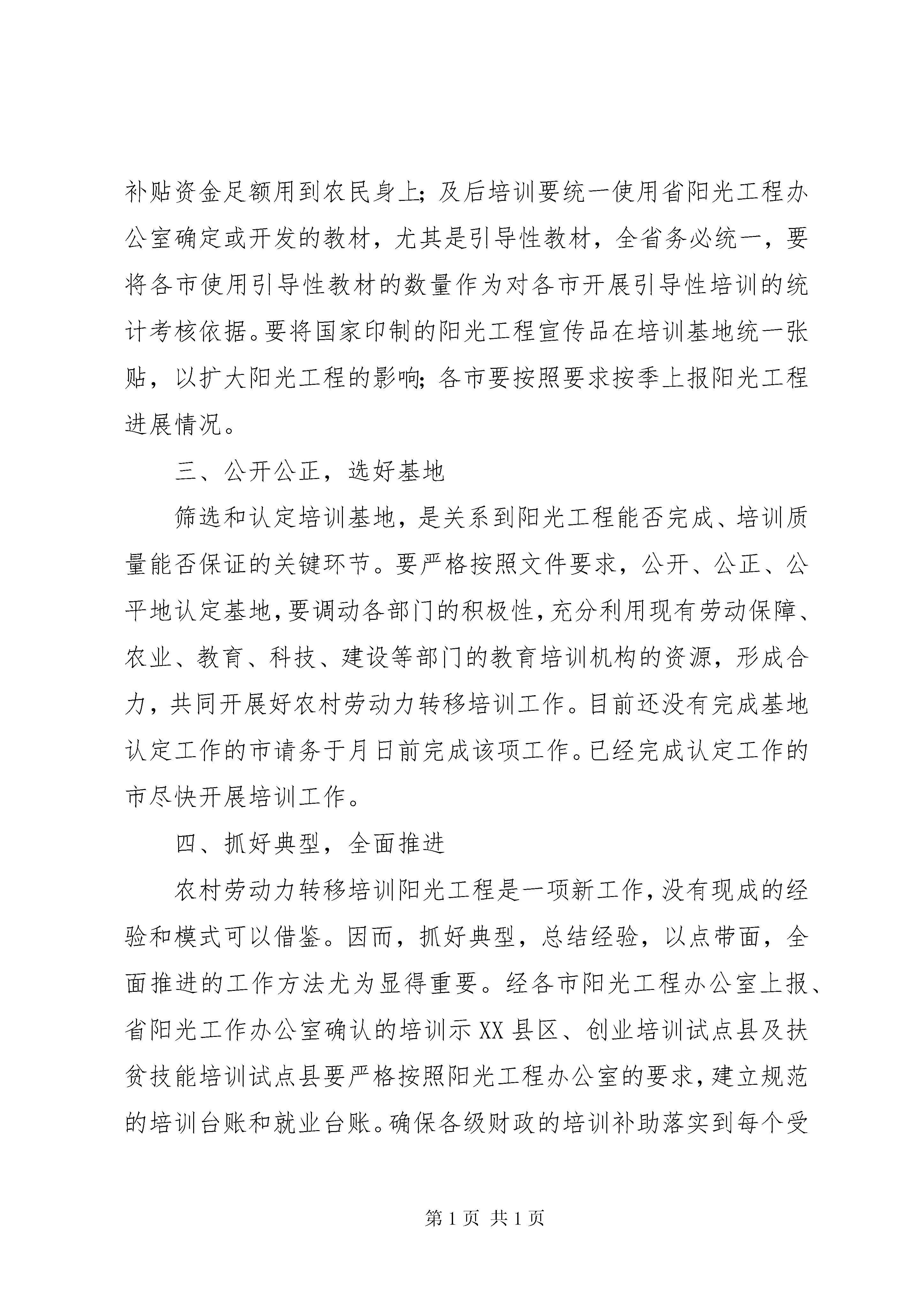 补贴资金足额用到农民身上；及后培训要统一使用省阳光工程办公室确定或开发的教材，尤其是引导性教材，全省务必统一，要将各市使用引导性教材的数量作为对各市开展引导性培训的统计考核依据。要将国家印制的阳光工程宣传品在培训基地统一张贴，以扩大阳光工程的影响；各市要按照要求按季上报阳光工程进展情况。

三、公开公正，选好基地

筛选和认定培训基地，是关系到阳光工程能否完成、培训质量能否保证的关键环节。要严格按照文件要求，公开、公正、公平地认定基地，要调动各部门的积极性，充分利用现有劳动保障、农业、教育、科技、建设等部门的教育培训机构的资源，形成合力，共同开展好农村劳动力转移培训工作。目前还没有完成基地认定工作的市请务于月日前完成该项工作。已经完成认定工作的市尽快开展培训工作。

四、抓好典型，全面推进

农村劳动力转移培训阳光工程是一项新工作，没有现成的经验和模式可以借鉴。因而，抓好典型，总结经验，以点带面，全面推进的工作方法尤为显得重要。经各市阳光工程办公室上报、省阳光工作办公室确认的培训示XX县区、创业培训试点县及扶贫技能培训试点县要严格按照阳光工程办公室的要求，建立规范的培训台账和就业台账。确保各级财政的培训补助落实到每个受

第1页 共1页